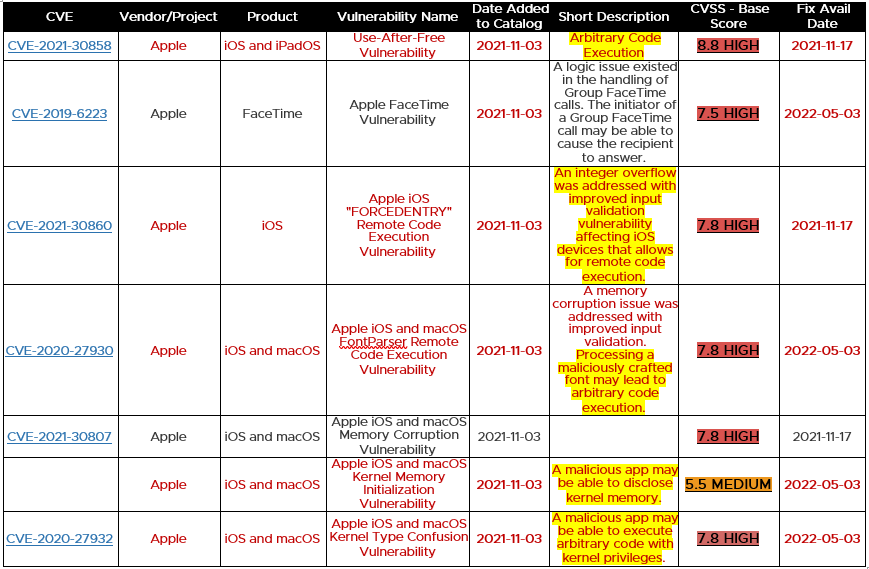 | CVE | Vendor/Project | Product | Vulnerability Name | Date Added to Catalog | Short Description | CVSS - Base Score | Fix Avail Date |
|---|---|---|---|---|---|---|---|
| CVE-2021-30858 | Apple | iOS and iPadOS | Use-After-Free Vulnerability | 2021-11-03 | Arbitrary Code Execution | 8.8 HIGH | 2021-11-17 |
| CVE-2019-6223 | Apple | FaceTime | Apple FaceTime Vulnerability | 2021-11-03 | A logic issue existed in the handling of Group FaceTime calls. The initiator of a Group FaceTime call may be able to cause the recipient to answer. | 7.5 HIGH | 2022-05-03 |
| CVE-2021-30860 | Apple | iOS | Apple iOS "FORCEDENTRY" Remote Code Execution Vulnerability | 2021-11-03 | An integer overflow was addressed with improved input validation vulnerability affecting iOS devices that allows for remote code execution. | 7.8 HIGH | 2021-11-17 |
| CVE-2020-27930 | Apple | iOS and macOS | Apple iOS and macOS FontParser Remote Code Execution Vulnerability | 2021-11-03 | A memory corruption issue was addressed with improved input validation. Processing a maliciously crafted font may lead to arbitrary code execution. | 7.8 HIGH | 2022-05-03 |
| CVE-2021-30807 | Apple | iOS and macOS | Apple iOS and macOS Memory Corruption Vulnerability | 2021-11-03 | | 7.8 HIGH | 2021-11-17 |
| | Apple | iOS and macOS | Apple iOS and macOS Kernel Memory Initialization Vulnerability | 2021-11-03 | A malicious app may be able to disclose kernel memory. | 5.5 MEDIUM | 2022-05-03 |
| CVE-2020-27932 | Apple | iOS and macOS | Apple iOS and macOS Kernel Type Confusion Vulnerability | 2021-11-03 | A malicious app may be able to execute arbitrary code with kernel privileges. | 7.8 HIGH | 2022-05-03 |